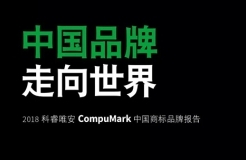 中国品牌
走向世界

2018 科睿唯安 CompuMark 中国商标品牌报告